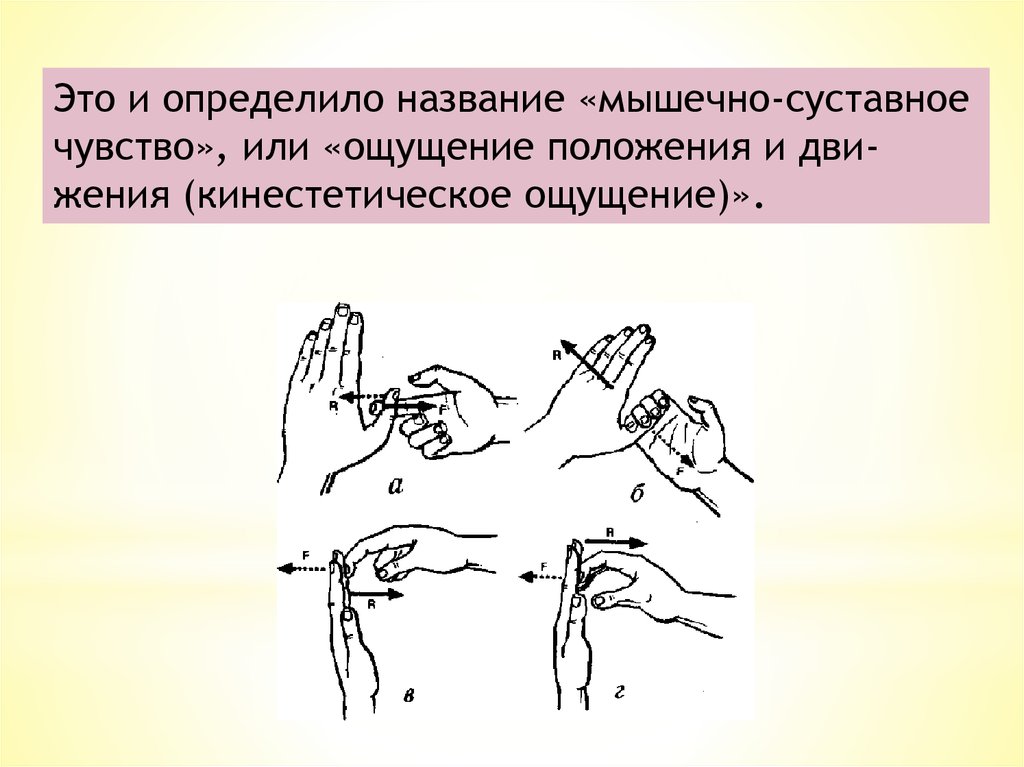 Это и определило название «мышечно-суставное чувство», или «ощущение положения и движения (кинестетическое ощущение)».

R
F
а
R
F
б
F
R
в
R
F
г